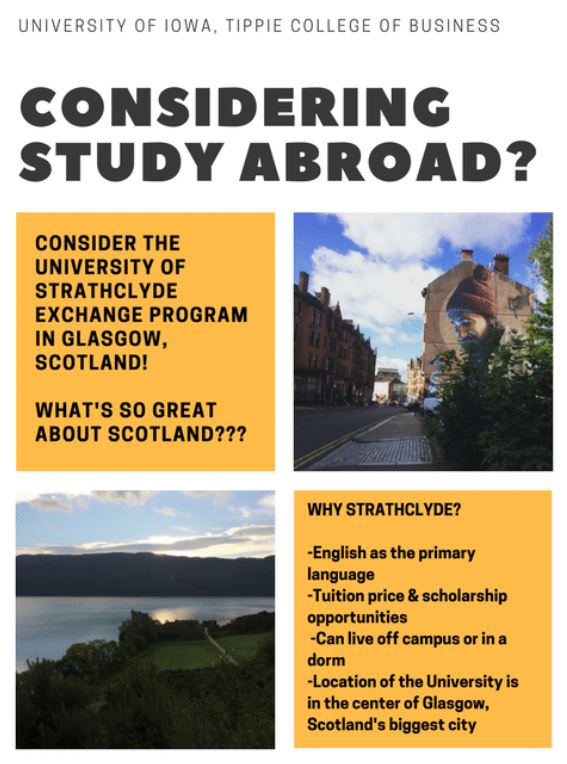 UNIVERSITY OF IOWA, TIPPIE COLLEGE OF BUSINESS

CONSIDERING STUDY ABROAD?

CONSIDER THE UNIVERSITY OF STRATHCLYDE EXCHANGE PROGRAM IN GLASGOW, SCOTLAND!

WHAT'S SO GREAT ABOUT SCOTLAND???

WHY STRATHCLYDE?

-English as the primary language
-Tuition price & scholarship opportunities
-Can live off campus or in a dorm
-Location of the University is in the center of Glasgow, Scotland's biggest city